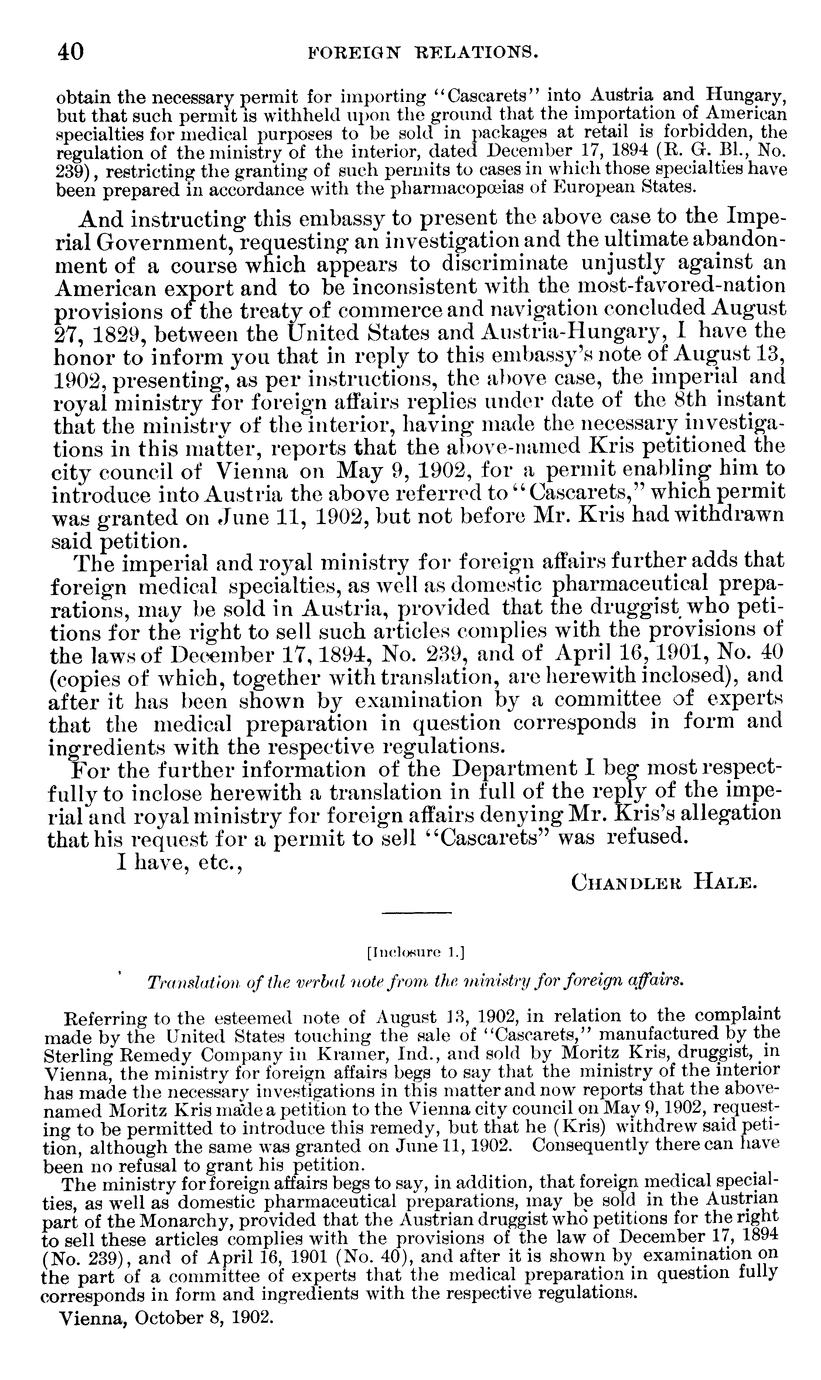 40 FOREIGN RELATIONS.

obtain the necessary permit for importing "Cascarets" into Austria and Hungary, but that such permit is withheld upon the ground that the importation of American specialties for medical purposes to be sold in packages at retail is forbidden, the regulation of the ministry of the interior, dated December 17, 1894 (R. G. Bl., No. 239), restricting the granting of such permits to cases in which those specialties have been prepared in accordance with the pharmacopœias of European States.

And instructing this embassy to present the above case to the Imperial Government, requesting an investigation and the ultimate abandonment of a course which appears to discriminate unjustly against an American export and to be inconsistent with the most-favored-nation provisions of the treaty of commerce and navigation concluded August 27, 1829, between the United States and Austria-Hungary, I have the honor to inform you that in reply to this embassy's note of August 13, 1902, presenting, as per instructions, the above case, the imperial and royal ministry for foreign affairs replies under date of the 8th instant that the ministry of the interior, having made the necessary investigations in this matter, reports that the above-named Kris petitioned the city council of Vienna on May 9, 1902, for a permit enabling him to introduce into Austria the above referred to "Cascarets," which permit was granted on June 11, 1902, but not before Mr. Kris had withdrawn said petition.

The imperial and royal ministry for foreign affairs further adds that foreign medical specialties, as well as domestic pharmaceutical preparations, may be sold in Austria, provided that the druggist who petitions for the right to sell such articles complies with the provisions of the laws of December 17, 1894, No. 239, and of April 16, 1901, No. 40 (copies of which, together with translation, are herewith inclosed), and after it has been shown by examination by a committee of experts that the medical preparation in question corresponds in form and ingredients with the respective regulations.

For the further information of the Department I beg most respectfully to inclose herewith a translation in full of the reply of the imperial and royal ministry for foreign affairs denying Mr. Kris's allegation that his request for a permit to sell "Cascarets" was refused.

I have, etc.,

CHANDLER HALE.

[Inclosure 1.]

Translation of the verbal note from the ministry for foreign affairs.

Referring to the esteemed note of August 13, 1902, in relation to the complaint made by the United States touching the sale of "Cascarets," manufactured by the Sterling Remedy Company in Kramer, Ind., and sold by Moritz Kris, druggist, in Vienna, the ministry for foreign affairs begs to say that the ministry of the interior has made the necessary investigations in this matter and now reports that the above-named Moritz Kris made a petition to the Vienna city council on May 9, 1902, requesting to be permitted to introduce this remedy, but that he (Kris) withdrew said petition, although the same was granted on June 11, 1902. Consequently there can have been no refusal to grant his petition.

The ministry for foreign affairs begs to say, in addition, that foreign medical specialties, as well as domestic pharmaceutical preparations, may be sold in the Austrian part of the Monarchy, provided that the Austrian druggist who petitions for the right to sell these articles complies with the provisions of the law of December 17, 1894 (No. 239), and of April 16, 1901 (No. 40), and after it is shown by examination on the part of a committee of experts that the medical preparation in question fully corresponds in form and ingredients with the respective regulations.

Vienna, October 8, 1902.